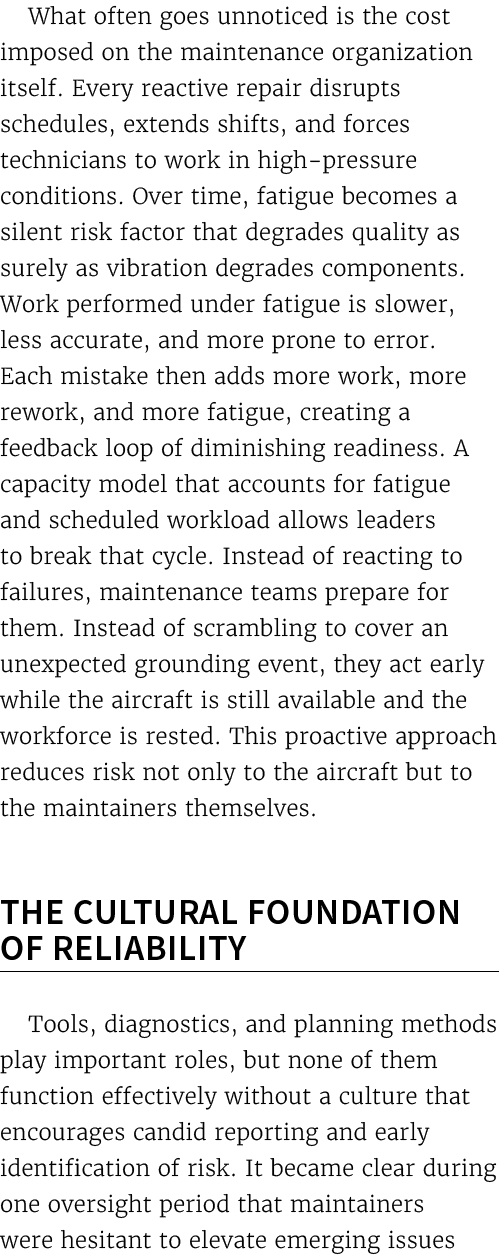 What often goes unnoticed is the cost imposed on the maintenance organization itself. Every reactive repair disrupts schedules, extends shifts, and forces technicians to work in high-pressure conditions. Over time, fatigue becomes a silent risk factor that degrades quality as surely as vibration degrades components. Work performed under fatigue is slower, less accurate, and more prone to error. Each mistake then adds more work, more rework, and more fatigue, creating a feedback loop of diminishing readiness. A capacity model that accounts for fatigue and scheduled workload allows leaders to break that cycle. Instead of reacting to failures, maintenance teams prepare for them. Instead of scrambling to cover an unexpected grounding event, they act early while the aircraft is still available and the workforce is rested. This proactive approach reduces risk not only to the aircraft but to the maintainers themselves.

THE CULTURAL FOUNDATION OF RELIABILITY

Tools, diagnostics, and planning methods play important roles, but none of them function effectively without a culture that encourages candid reporting and early identification of risk. It became clear during one oversight period that maintainers were hesitant to elevate emerging issues